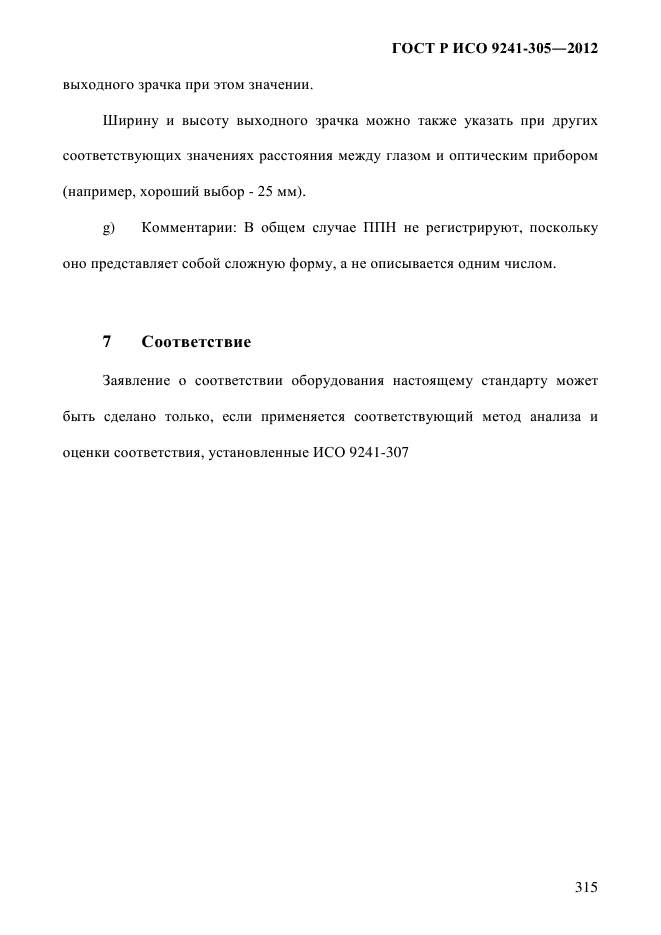 ГОСТ Р ИСО 9241-305—2012

выходного зрачка при этом значении.

Ширину и высоту выходного зрачка можно также указать при других соответствующих значениях расстояния между глазом и оптическим прибором (например, хороший выбор - 25 мм).

g) Комментарии: В общем случае ППН не регистрируют, поскольку оно представляет собой сложную форму, а не описывается одним числом.

7 Соответствие

Заявление о соответствии оборудования настоящему стандарту может быть сделано только, если применяется соответствующий метод анализа и оценки соответствия, установленные ИСО 9241-307

315